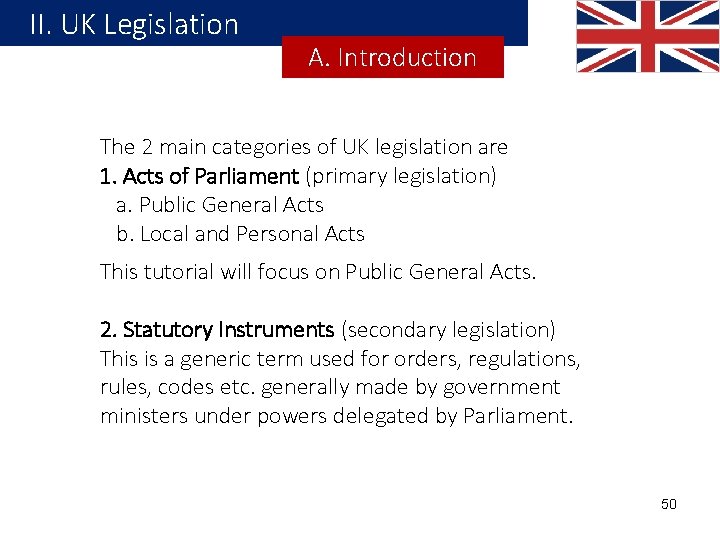 II. UK Legislation

A. Introduction

The 2 main categories of UK legislation are
1. Acts of Parliament (primary legislation)
a. Public General Acts
b. Local and Personal Acts

This tutorial will focus on Public General Acts.

2. Statutory Instruments (secondary legislation)
This is a generic term used for orders, regulations, rules, codes etc. generally made by government ministers under powers delegated by Parliament.

50